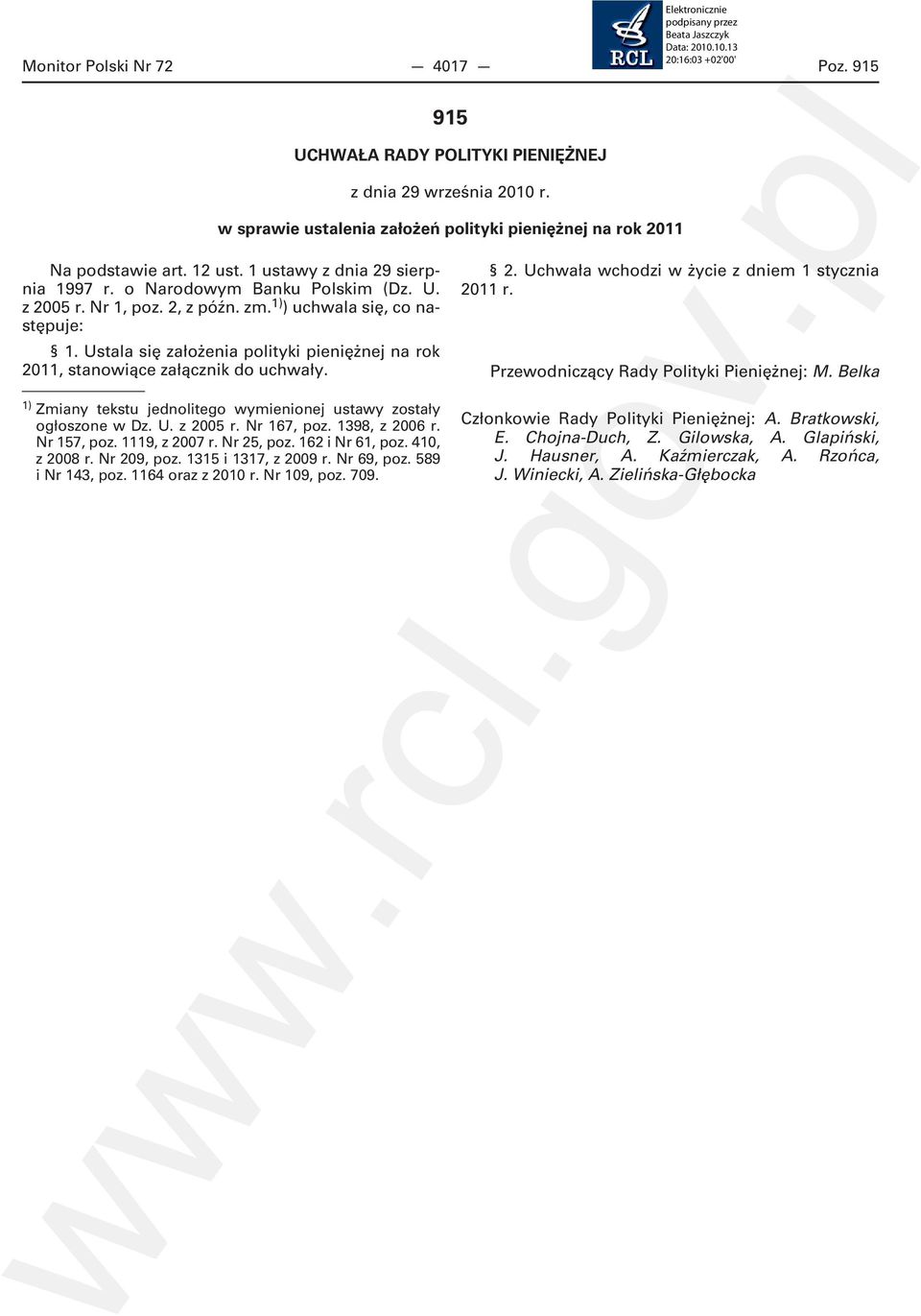 Monitor Polski Nr 72 — 4017 — Poz. 915

RCL

Elektronicznie podpisany przez Beata Jaszczyk Data: 2010.10.13 20:16:03 +02'00'

915

UCHWAŁA RADY POLITYKI PIENIĘŻNEJ

z dnia 29 września 2010 r.

w sprawie ustalenia założeń polityki pieniężnej na rok 2011

Na podstawie art. 12 ust. 1 ustawy z dnia 29 sierpnia 1997 r. o Narodowym Banku Polskim (Dz. U. z 2005 r. Nr 1, poz. 2, z późn. zm.$^{1)}$) uchwala się, co następuje:

§ 1. Ustala się założenia polityki pieniężnej na rok 2011, stanowiące załącznik do uchwały.

$^{1)}$ Zmiany tekstu jednolitego wymienionej ustawy zostały ogłoszone w Dz. U. z 2005 r. Nr 167, poz. 1398, z 2006 r. Nr 157, poz. 1119, z 2007 r. Nr 25, poz. 162 i Nr 61, poz. 410, z 2008 r. Nr 209, poz. 1315 i 1317, z 2009 r. Nr 69, poz. 589 i Nr 143, poz. 1164 oraz z 2010 r. Nr 109, poz. 709.

§ 2. Uchwała wchodzi w życie z dniem 1 stycznia 2011 r.

Przewodniczący Rady Polityki Pieniężnej: M. Belka

Członkowie Rady Polityki Pieniężnej: A. Bratkowski, E. Chojna-Duch, Z. Gilowska, A. Glapiński, J. Hausner, A. Kaźmierczak, A. Rzońca, J. Winiecki, A. Zielińska-Głębocka

www.rcl.gov.pl